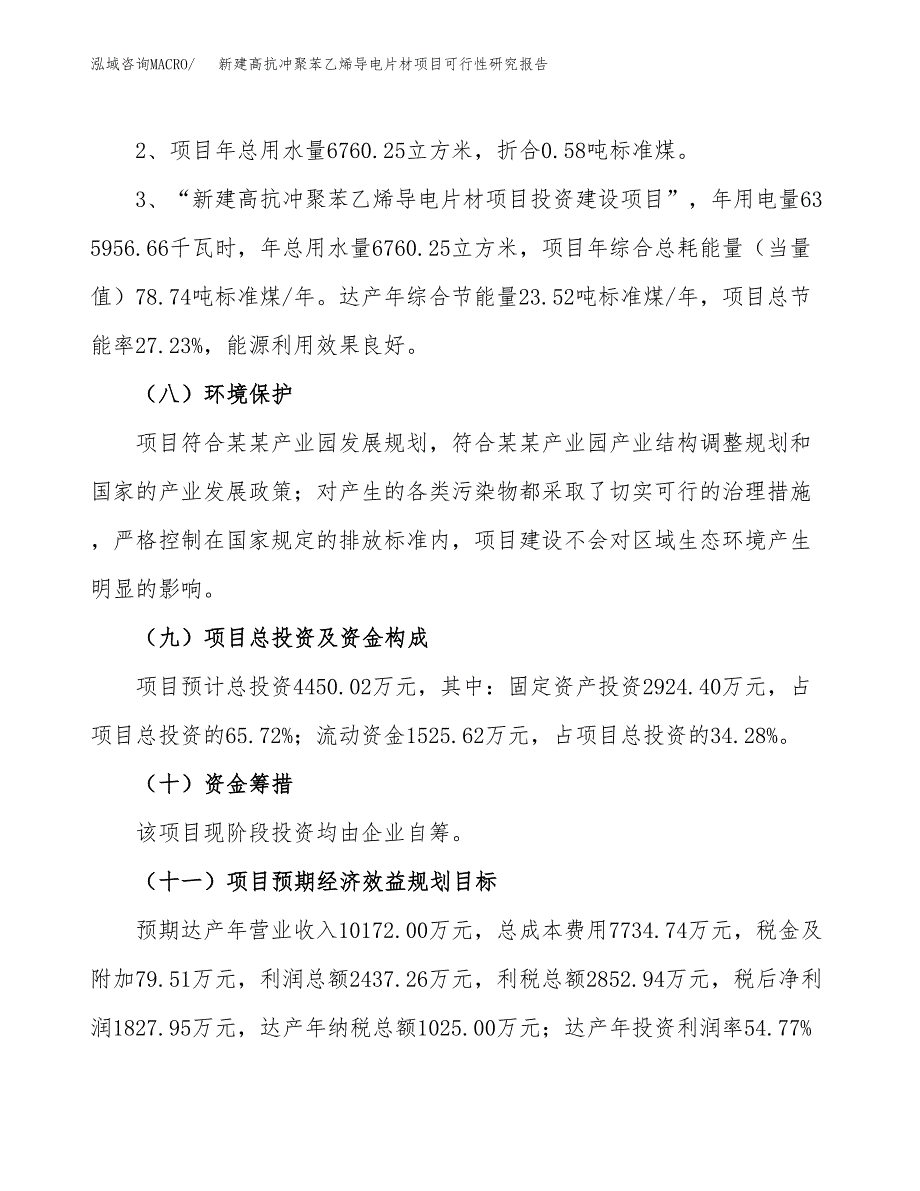 泓域咨询MACRO/　新建高抗冲聚苯乙烯导电片材项目可行性研究报告

2、项目年总用水量6760.25立方米，折合0.58吨标准煤。

3、“新建高抗冲聚苯乙烯导电片材项目投资建设项目”，年用电量635956.66千瓦时，年总用水量6760.25立方米，项目年综合总耗能量（当量值）78.74吨标准煤/年。达产年综合节能量23.52吨标准煤/年，项目总节能率27.23%，能源利用效果良好。

（八）环境保护

项目符合某某产业园发展规划，符合某某产业园产业结构调整规划和国家的产业发展政策；对产生的各类污染物都采取了切实可行的治理措施，严格控制在国家规定的排放标准内，项目建设不会对区域生态环境产生明显的影响。

（九）项目总投资及资金构成

项目预计总投资4450.02万元，其中：固定资产投资2924.40万元，占项目总投资的65.72%；流动资金1525.62万元，占项目总投资的34.28%。

（十）资金筹措

该项目现阶段投资均由企业自筹。

（十一）项目预期经济效益规划目标

预期达产年营业收入10172.00万元，总成本费用7734.74万元，税金及附加79.51万元，利润总额2437.26万元，利税总额2852.94万元，税后净利润1827.95万元，达产年纳税总额1025.00万元；达产年投资利润率54.77%